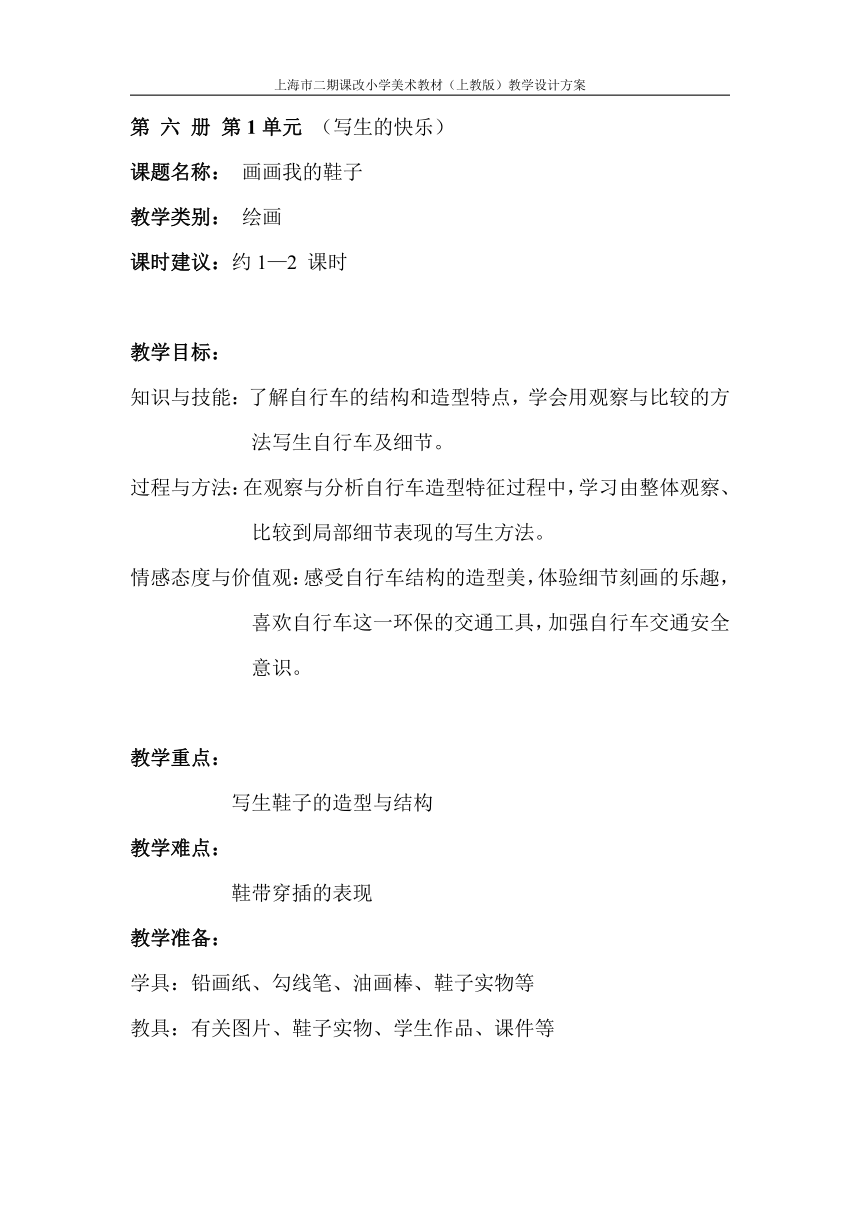 上海市二期课改小学美术教材（上教版）教学设计方案

第 六 册 第 1 单元 （写生的快乐）

课题名称： 画画我的鞋子

教学类别： 绘画

课时建议：约 1—2 课时

教学目标：

知识与技能：了解自行车的结构和造型特点，学会用观察与比较的方法写生自行车及细节。

过程与方法：在观察与分析自行车造型特征过程中，学习由整体观察、比较到局部细节表现的写生方法。

情感态度与价值观：感受自行车结构的造型美，体验细节刻画的乐趣，喜欢自行车这一环保的交通工具，加强自行车交通安全意识。

教学重点：

写生鞋子的造型与结构

教学难点：

鞋带穿插的表现

教学准备：

学具：铅画纸、勾线笔、油画棒、鞋子实物等

教具：有关图片、鞋子实物、学生作品、课件等